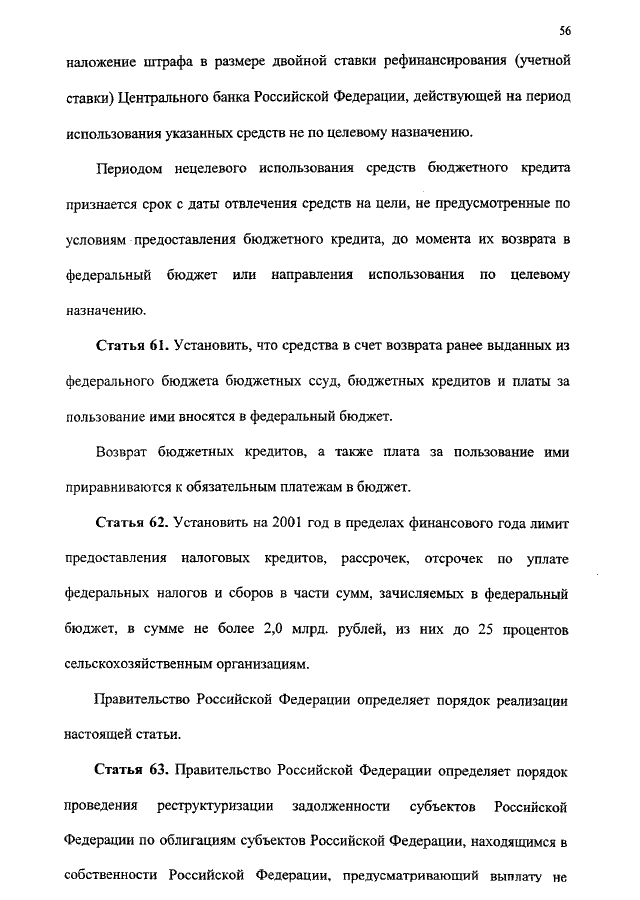 56

наложение штрафа в размере двойной ставки рефинансирования (учетной ставки) Центрального банка Российской Федерации, действующей на период использования указанных средств не по целевому назначению.

Периодом нецелевого использования средств бюджетного кредита признается срок с даты отвлечения средств на цели, не предусмотренные по условиям предоставления бюджетного кредита, до момента их возврата в федеральный бюджет или направления использования по целевому назначению.

Статья 61. Установить, что средства в счет возврата ранее выданных из федерального бюджета бюджетных ссуд, бюджетных кредитов и платы за пользование ими вносятся в федеральный бюджет.

Возврат бюджетных кредитов, а также плата за пользование ими приравниваются к обязательным платежам в бюджет.

Статья 62. Установить на 2001 год в пределах финансового года лимит предоставления налоговых кредитов, рассрочек, отсрочек по уплате федеральных налогов и сборов в части сумм, зачисляемых в федеральный бюджет, в сумме не более 2,0 млрд. рублей, из них до 25 процентов сельскохозяйственным организациям.

Правительство Российской Федерации определяет порядок реализации настоящей статьи.

Статья 63. Правительство Российской Федерации определяет порядок проведения реструктуризации задолженности субъектов Российской Федерации по облигациям субъектов Российской Федерации, находящимся в собственности Российской Федерации, предусматривающий выплату не